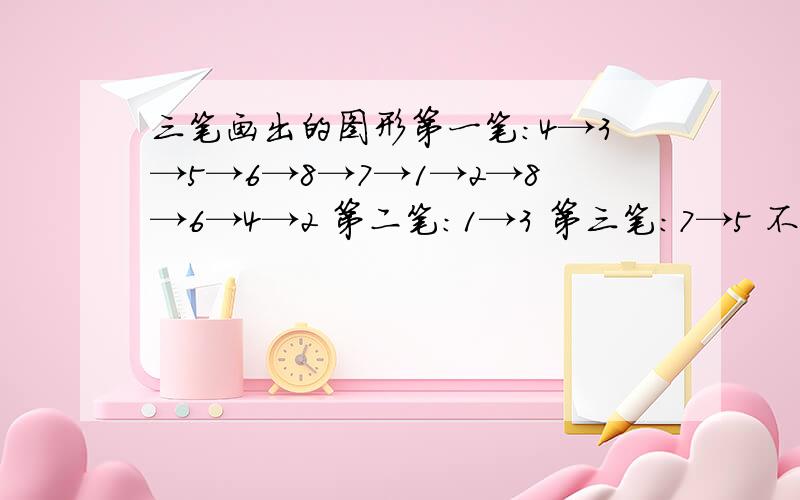 三笔画出的图形第一笔：4→3→5→6→8→7→1→2→8→6→4→2 第二笔：1→3 第三笔：7→5 不